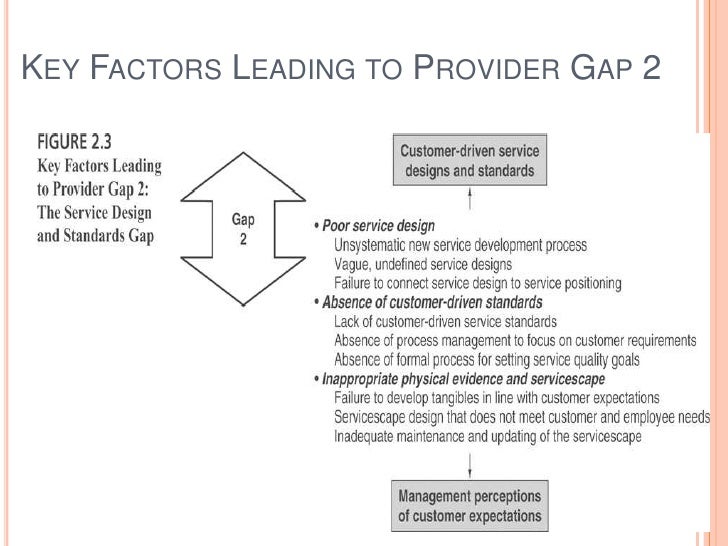 KEY FACTORS LEADING TO PROVIDER GAP 2

FIGURE 2.3
Key Factors Leading to Provider Gap 2: The Service Design and Standards Gap

Gap 2

Customer-driven service designs and standards

• Poor service design
Unsystematic new service development process
Vague, undefined service designs
Failure to connect service design to service positioning
• Absence of customer-driven standards
Lack of customer-driven service standards
Absence of process management to focus on customer requirements
Absence of formal process for setting service quality goals
• Inappropriate physical evidence and servicescape
Failure to develop tangibles in line with customer expectations
Servicescape design that does not meet customer and employee needs
Inadequate maintenance and updating of the servicescape

Management perceptions of customer expectations